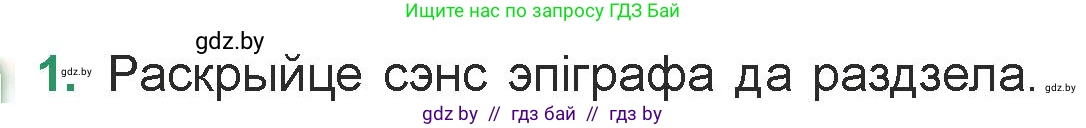 Ищите нас по запросу ГДЗ Бай

gdz.by

1. gdz.by Раскрыйце сэнс эпіграфа да раздзела. gdz.by

gdz by // гдз бай // гдз by